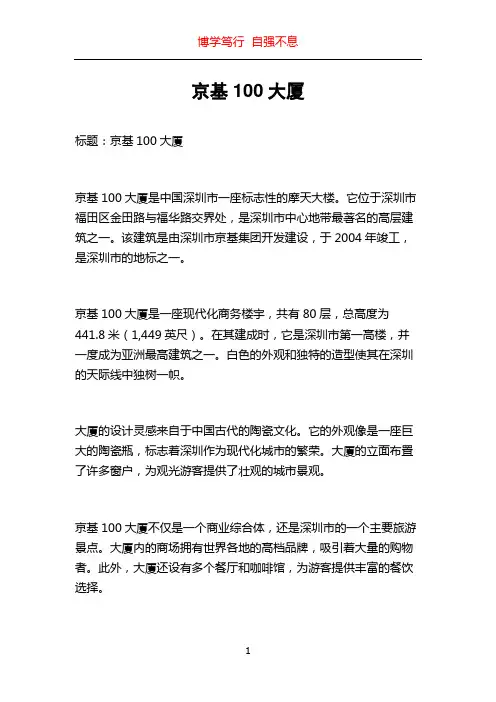 博学笃行 自强不息

京基 100 大厦

标题：京基 100 大厦

京基 100 大厦是中国深圳市一座标志性的摩天大楼。它位于深圳市福田区金田路与福华路交界处，是深圳市中心地带最著名的高层建筑之一。该建筑是由深圳市京基集团开发建设，于 2004 年竣工，是深圳市的地标之一。

京基 100 大厦是一座现代化商务楼宇，共有 80 层，总高度为 441.8 米（1,449 英尺）。在其建成时，它是深圳市第一高楼，并一度成为亚洲最高建筑之一。白色的外观和独特的造型使其在深圳的天际线中独树一帜。

大厦的设计灵感来自于中国古代的陶瓷文化。它的外观像是一座巨大的陶瓷瓶，标志着深圳作为现代化城市的繁荣。大厦的立面布置了许多窗户，为观光游客提供了壮观的城市景观。

京基 100 大厦不仅是一个商业综合体，还是深圳市的一个主要旅游景点。大厦内的商场拥有世界各地的高档品牌，吸引着大量的购物者。此外，大厦还设有多个餐厅和咖啡馆，为游客提供丰富的餐饮选择。

1